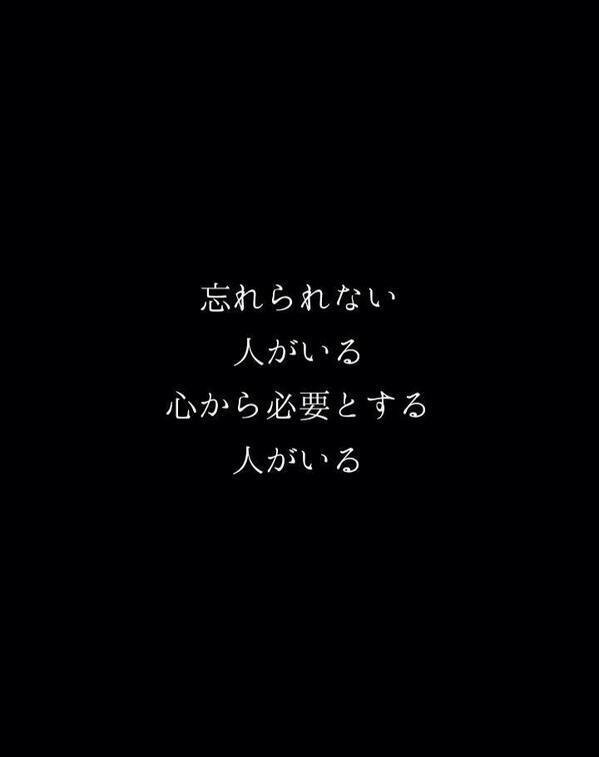 忘れられない
人がいる
心から必要とする
人がいる